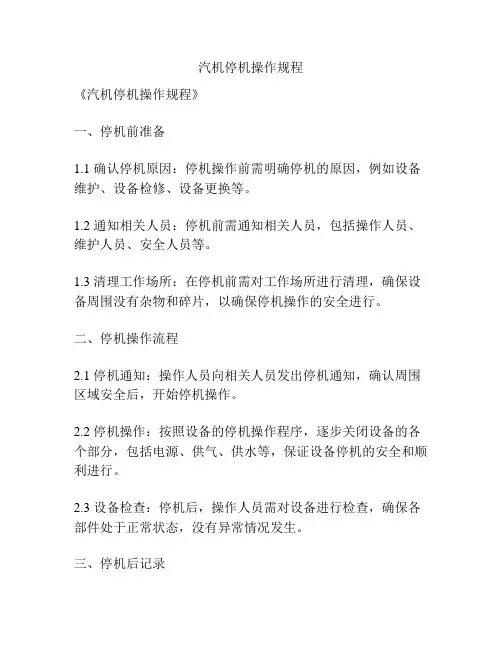 汽机停机操作规程

《汽机停机操作规程》

一、停机前准备

1.1 确认停机原因：停机操作前需明确停机的原因，例如设备维护、设备检修、设备更换等。

1.2 通知相关人员：停机前需通知相关人员，包括操作人员、维护人员、安全人员等。

1.3 清理工作场所：在停机前需对工作场所进行清理，确保设备周围没有杂物和碎片，以确保停机操作的安全进行。

二、停机操作流程

2.1 停机通知：操作人员向相关人员发出停机通知，确认周围区域安全后，开始停机操作。

2.2 停机操作：按照设备的停机操作程序，逐步关闭设备的各个部分，包括电源、供气、供水等，保证设备停机的安全和顺利进行。

2.3 设备检查：停机后，操作人员需对设备进行检查，确保各部件处于正常状态，没有异常情况发生。

三、停机后记录